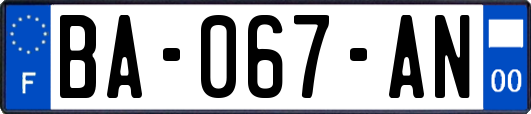 F
BA-067-AN
00